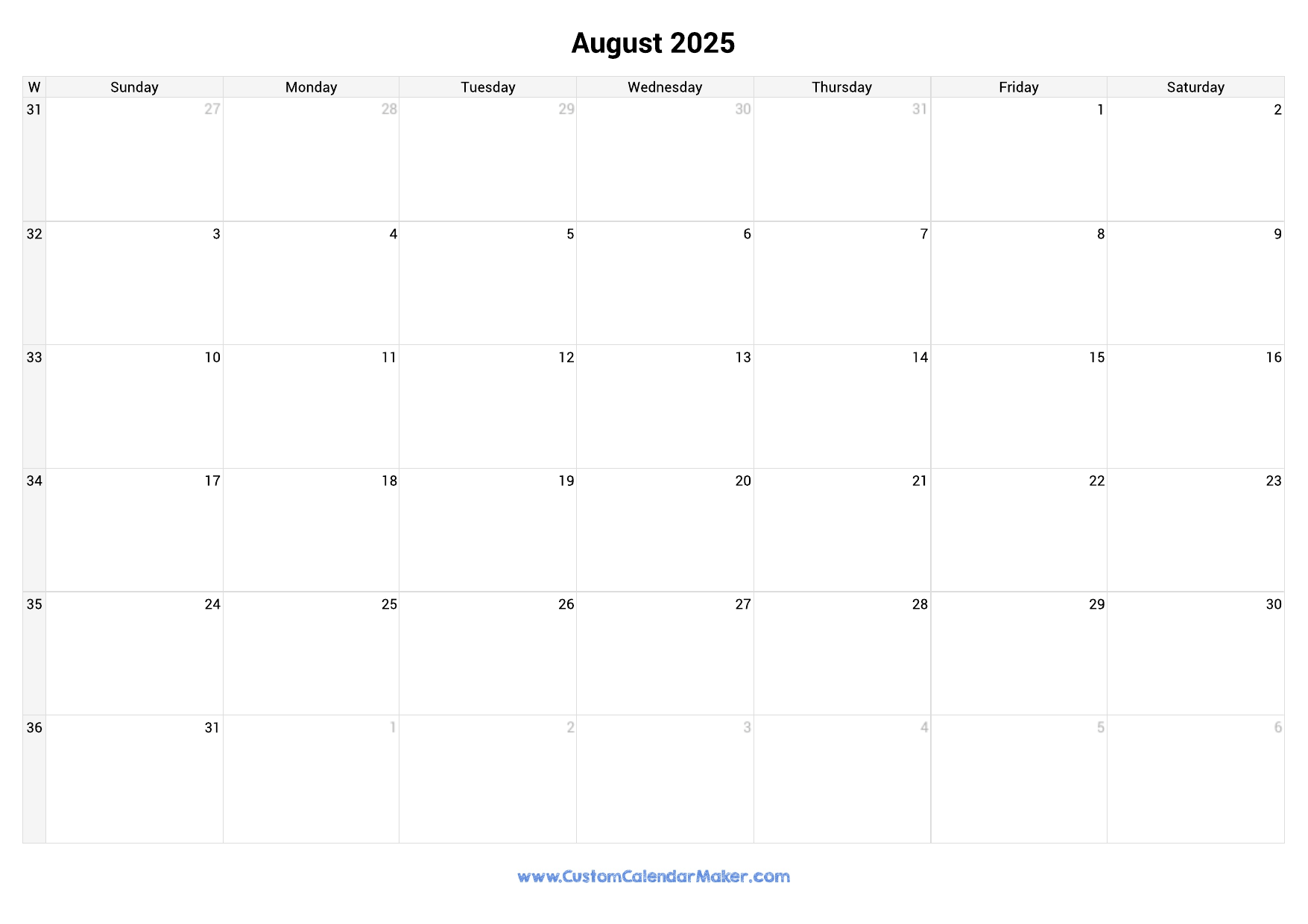 August 2025

| W | Sunday | Monday | Tuesday | Wednesday | Thursday | Friday | Saturday |
|---|---|---|---|---|---|---|---|
| 31 | 27 | 28 | 29 | 30 | 31 | 1 | 2 |
| 32 | 3 | 4 | 5 | 6 | 7 | 8 | 9 |
| 33 | 10 | 11 | 12 | 13 | 14 | 15 | 16 |
| 34 | 17 | 18 | 19 | 20 | 21 | 22 | 23 |
| 35 | 24 | 25 | 26 | 27 | 28 | 29 | 30 |
| 36 | 31 | 1 | 2 | 3 | 4 | 5 | 6 |

www.CustomCalendarMaker.com